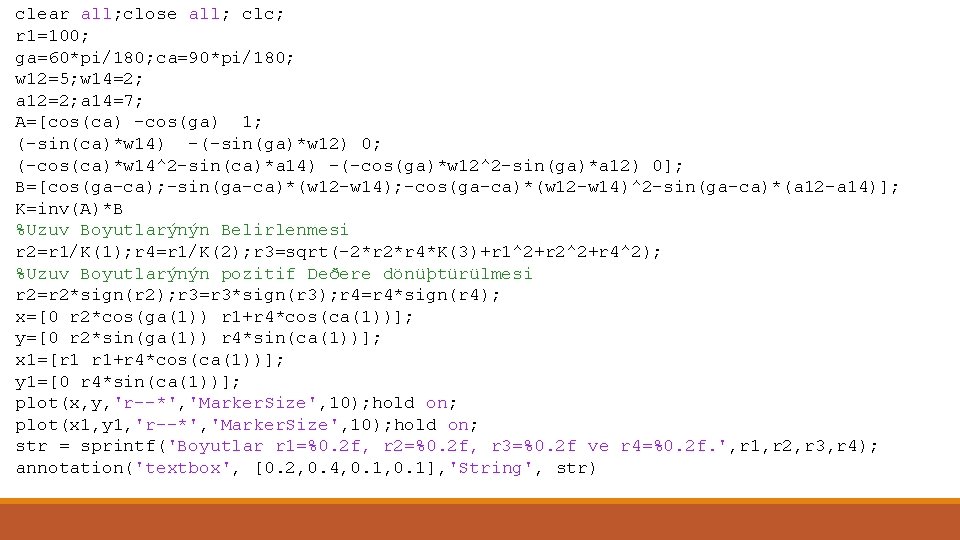 clear all;close all; clc;
r1=100;
ga=60*pi/180;ca=90*pi/180;
w12=5;w14=2;
a12=2;a14=7;
A=[cos(ca) -cos(ga)  1;
(-sin(ca)*w14)  -(-sin(ga)*w12) 0;
(-cos(ca)*w14^2-sin(ca)*a14) -(-cos(ga)*w12^2-sin(ga)*a12) 0];
B=[cos(ga-ca);-sin(ga-ca)*(w12-w14);-cos(ga-ca)*(w12-w14)^2-sin(ga-ca)*(a12-a14)];
K=inv(A)*B
%Uzuv Boyutlarýnýn Belirlenmesi
r2=r1/K(1);r4=r1/K(2);r3=sqrt(-2*r2*r4*K(3)+r1^2+r2^2+r4^2);
%Uzuv Boyutlarýnýn pozitif Deðere dönüþtürülmesi
r2=r2*sign(r2);r3=r3*sign(r3);r4=r4*sign(r4);
x=[0 r2*cos(ga(1)) r1+r4*cos(ca(1))];
y=[0 r2*sin(ga(1)) r4*sin(ca(1))];
x1=[r1 r1+r4*cos(ca(1))];
y1=[0 r4*sin(ca(1))];
plot(x,y,'r--*','MarkerSize',10);hold on;
plot(x1,y1,'r--*','MarkerSize',10);hold on;
str = sprintf('Boyutlar r1=%0.2f, r2=%0.2f, r3=%0.2f ve r4=%0.2f.',r1,r2,r3,r4);
annotation('textbox', [0.2,0.4,0.1,0.1],'String', str)